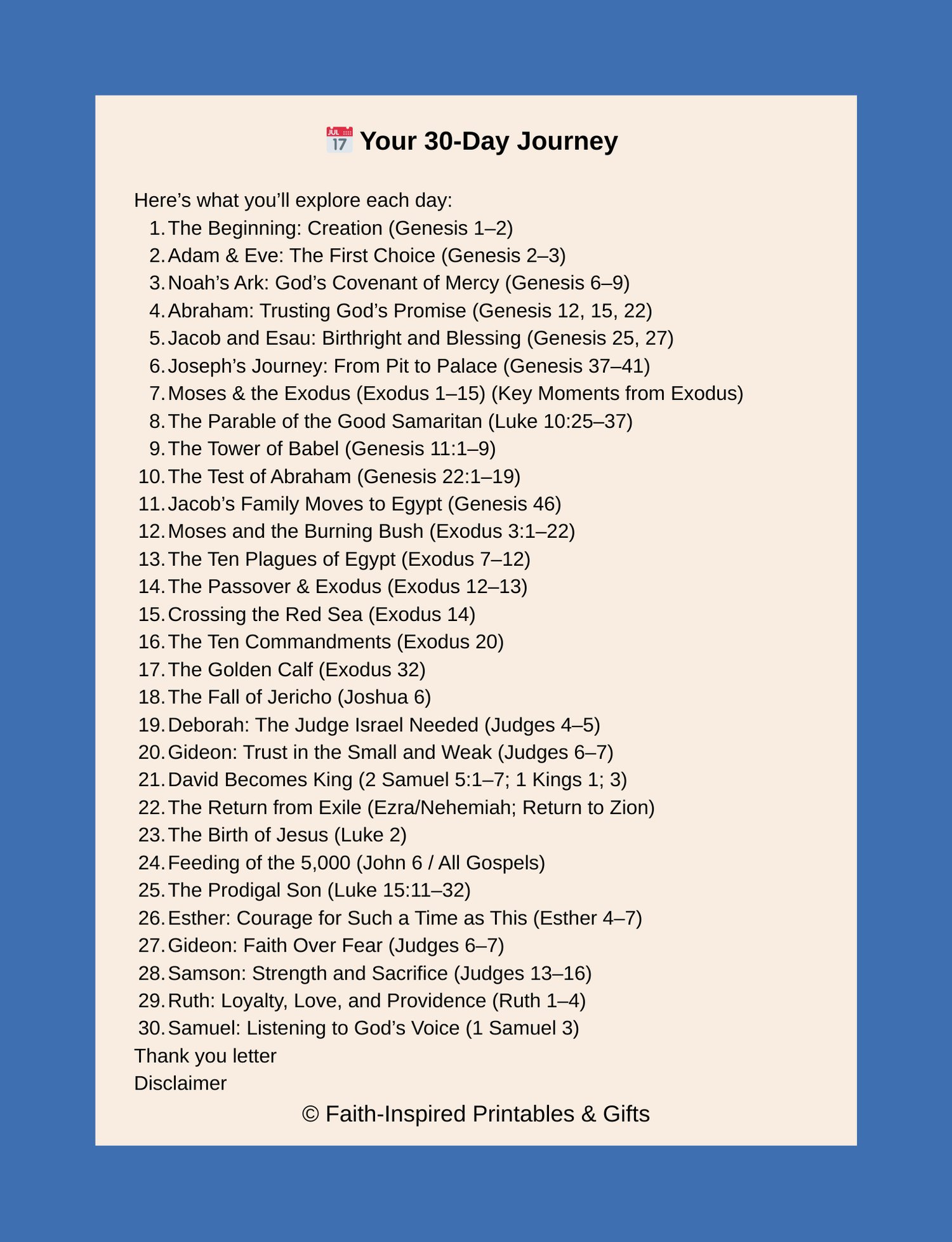 JUL 17 Your 30-Day Journey

Here’s what you’ll explore each day:
1. The Beginning: Creation (Genesis 1–2)
2. Adam & Eve: The First Choice (Genesis 2–3)
3. Noah’s Ark: God’s Covenant of Mercy (Genesis 6–9)
4. Abraham: Trusting God’s Promise (Genesis 12, 15, 22)
5. Jacob and Esau: Birthright and Blessing (Genesis 25, 27)
6. Joseph’s Journey: From Pit to Palace (Genesis 37–41)
7. Moses & the Exodus (Exodus 1–15) (Key Moments from Exodus)
8. The Parable of the Good Samaritan (Luke 10:25–37)
9. The Tower of Babel (Genesis 11:1–9)
10. The Test of Abraham (Genesis 22:1–19)
11. Jacob’s Family Moves to Egypt (Genesis 46)
12. Moses and the Burning Bush (Exodus 3:1–22)
13. The Ten Plagues of Egypt (Exodus 7–12)
14. The Passover & Exodus (Exodus 12–13)
15. Crossing the Red Sea (Exodus 14)
16. The Ten Commandments (Exodus 20)
17. The Golden Calf (Exodus 32)
18. The Fall of Jericho (Joshua 6)
19. Deborah: The Judge Israel Needed (Judges 4–5)
20. Gideon: Trust in the Small and Weak (Judges 6–7)
21. David Becomes King (2 Samuel 5:1–7; 1 Kings 1; 3)
22. The Return from Exile (Ezra/Nehemiah; Return to Zion)
23. The Birth of Jesus (Luke 2)
24. Feeding of the 5,000 (John 6 / All Gospels)
25. The Prodigal Son (Luke 15:11–32)
26. Esther: Courage for Such a Time as This (Esther 4–7)
27. Gideon: Faith Over Fear (Judges 6–7)
28. Samson: Strength and Sacrifice (Judges 13–16)
29. Ruth: Loyalty, Love, and Providence (Ruth 1–4)
30. Samuel: Listening to God’s Voice (1 Samuel 3)
Thank you letter
Disclaimer

© Faith-Inspired Printables & Gifts